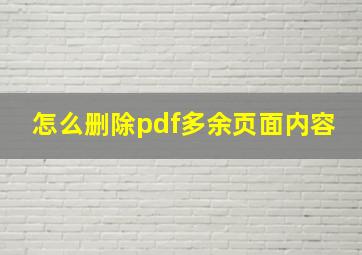 怎么删除pdf多余页面内容